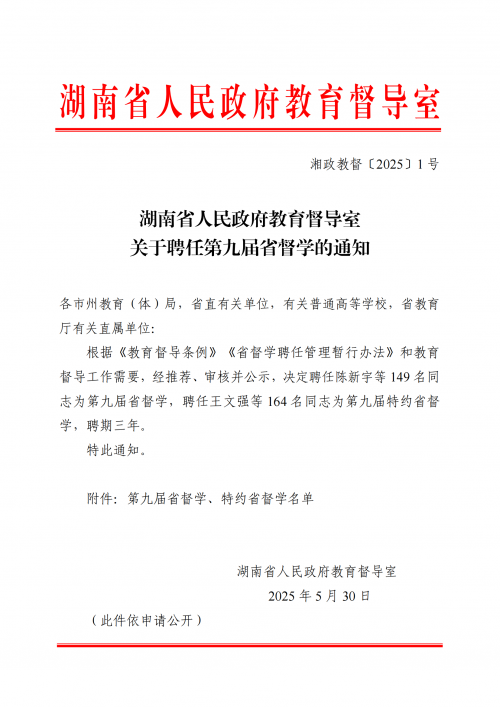 湖南省人民政府教育督导室

湘政教督〔2025〕1号

湖南省人民政府教育督导室
关于聘任第九届省督学的通知

各市州教育（体）局，省直有关单位，有关普通高等学校，省教育厅有关直属单位：

根据《教育督导条例》《省督学聘任管理暂行办法》和教育督导工作需要，经推荐、审核并公示，决定聘任陈新宇等149名同志为第九届省督学，聘任王文强等164名同志为第九届特约省督学，聘期三年。

特此通知。

附件：第九届省督学、特约省督学名单

湖南省人民政府教育督导室
2025年5月30日

（此件依申请公开）